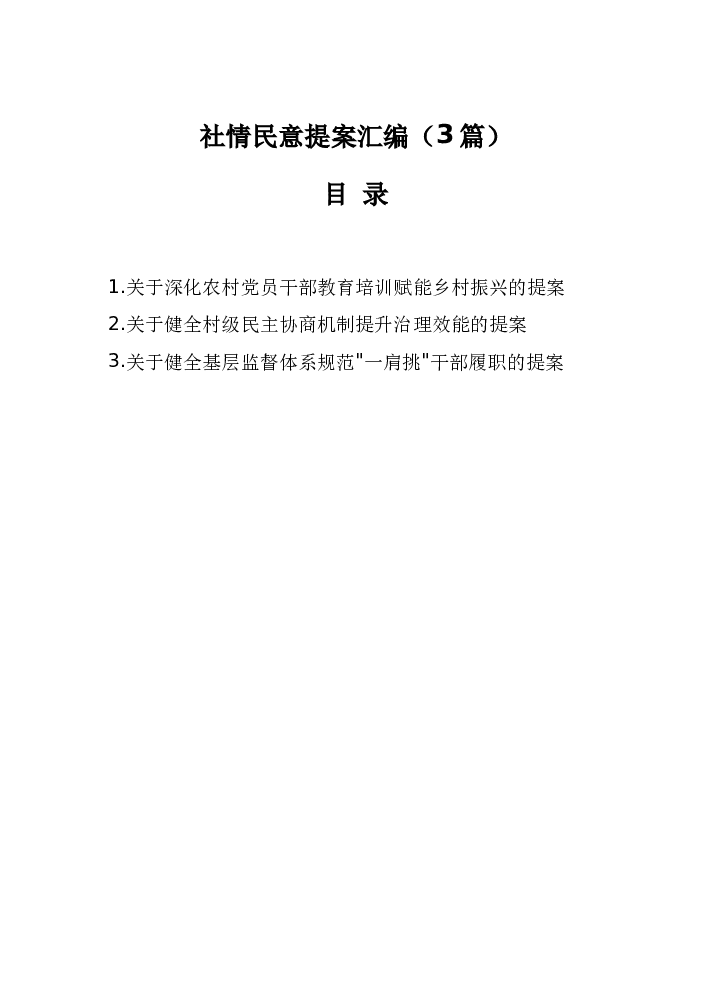 社情民意提案汇编（3篇）

目 录

1.关于深化农村党员干部教育培训赋能乡村振兴的提案
2.关于健全村级民主协商机制提升治理效能的提案
3.关于健全基层监督体系规范"一肩挑"干部履职的提案